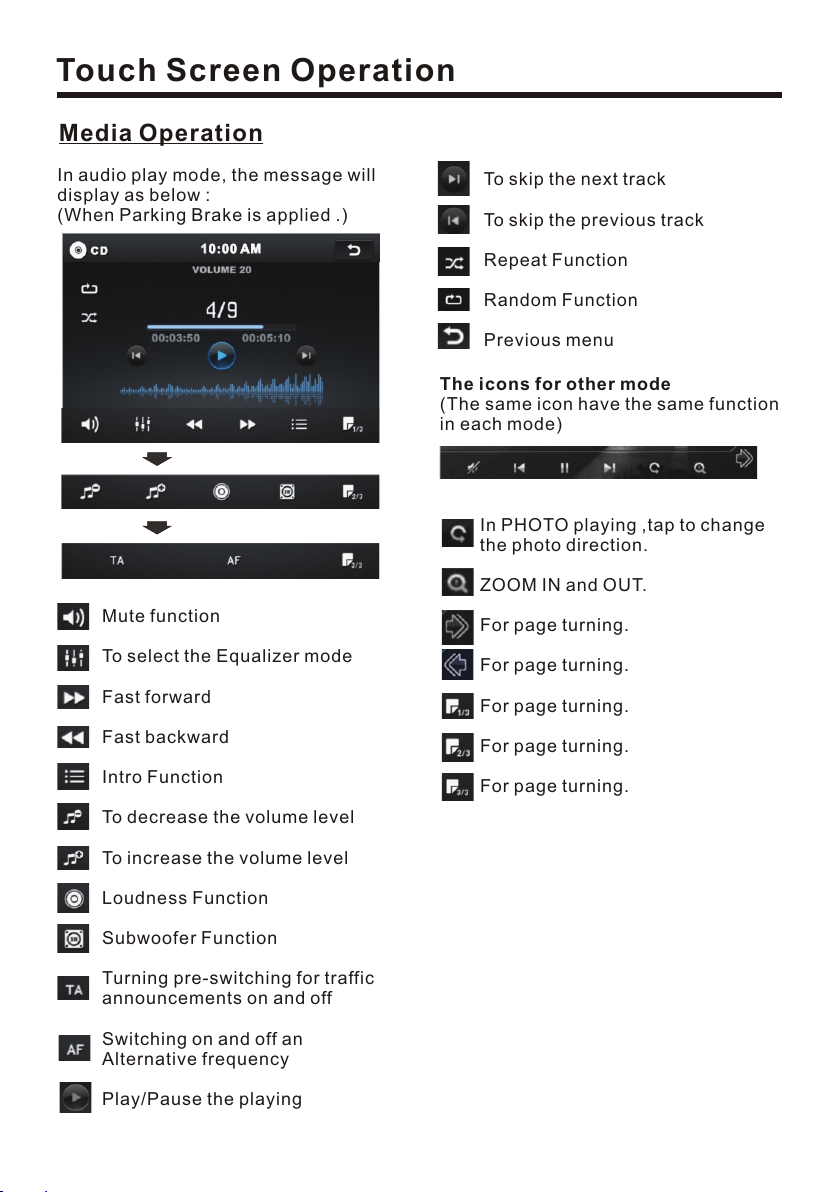 Touch Screen Operation

Media Operation

In audio play mode, the message will display as below :
(When Parking Brake is applied .)

CD 10:00 AM
VOLUME 20
4/9
00:03:50 00:05:10

1/3

2/3

TA AF 3/3

Mute function

To select the Equalizer mode

Fast forward

Fast backward

Intro Function

To decrease the volume level

To increase the volume level

Loudness Function

Subwoofer Function

TA Turning pre-switching for traffic announcements on and off

AF Switching on and off an Alternative frequency

Play/Pause the playing

To skip the next track

To skip the previous track

Repeat Function

Random Function

Previous menu

The icons for other mode
(The same icon have the same function in each mode)

In PHOTO playing ,tap to change the photo direction.

ZOOM IN and OUT.

For page turning.

For page turning.

1/3 For page turning.

2/3 For page turning.

3/3 For page turning.